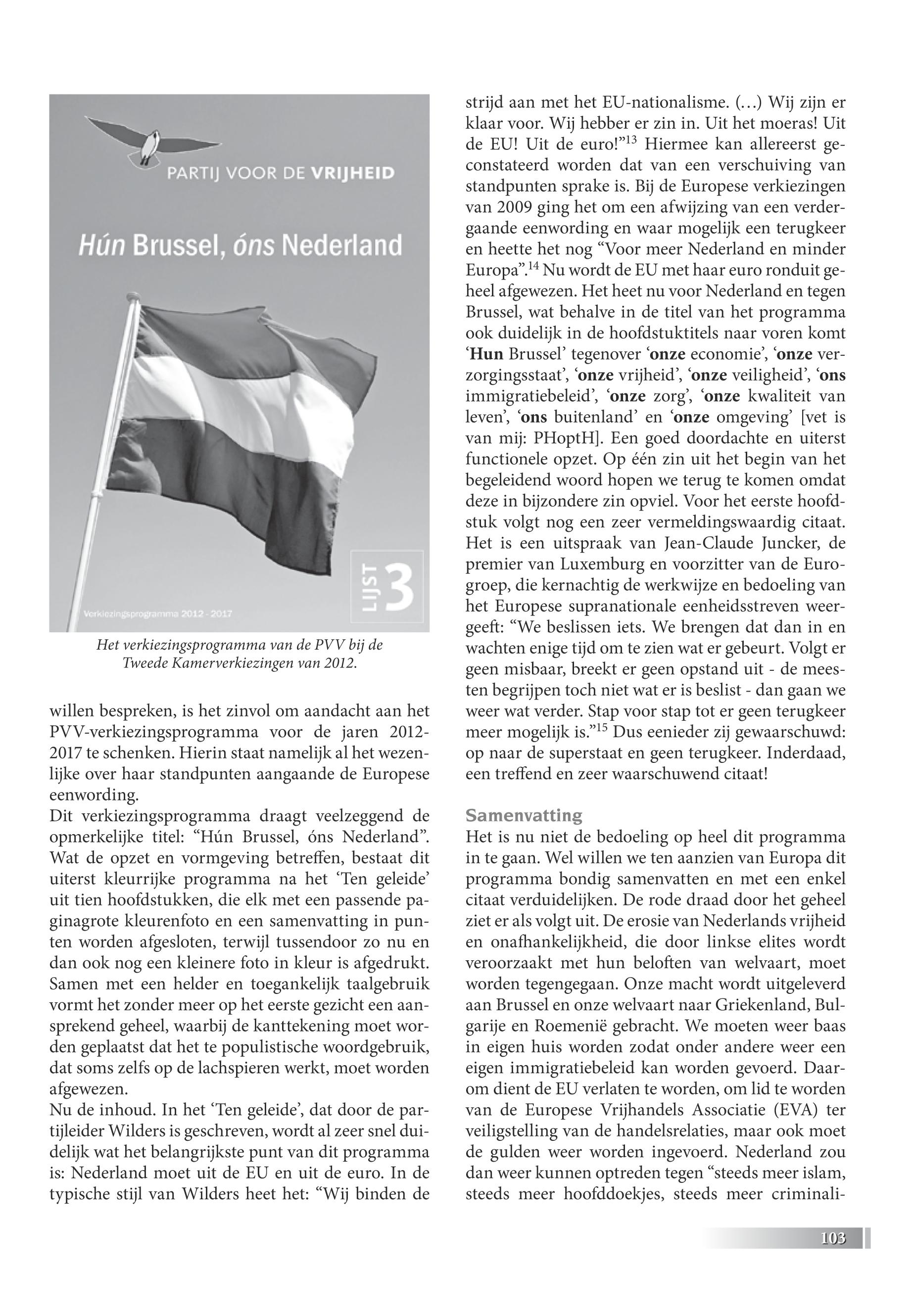 PARTIJ VOOR DE VRIJHEID

Hún Brussel, óns Nederland

LIJST 3

Verkiezingsprogramma 2012 - 2017

Het verkiezingsprogramma van de PVV bij de Tweede Kamerverkiezingen van 2012.

willen bespreken, is het zinvol om aandacht aan het PVV-verkiezingsprogramma voor de jaren 2012-2017 te schenken. Hierin staat namelijk al het wezenlijke over haar standpunten aangaande de Europese eenwording.
Dit verkiezingsprogramma draagt veelzeggend de opmerkelijke titel: “Hún Brussel, óns Nederland”. Wat de opzet en vormgeving betreffen, bestaat dit uiterst kleurrijke programma na het ‘Ten geleide’ uit tien hoofdstukken, die elk met een passende paginagrote kleurenfoto en een samenvatting in punten worden afgesloten, terwijl tussendoor zo nu en dan ook nog een kleinere foto in kleur is afgedrukt. Samen met een helder en toegankelijk taalgebruik vormt het zonder meer op het eerste gezicht een aansprekend geheel, waarbij de kanttekening moet worden geplaatst dat het te populistische woordgebruik, dat soms zelfs op de lachspieren werkt, moet worden afgewezen.
Nu de inhoud. In het ‘Ten geleide’, dat door de partijleider Wilders is geschreven, wordt al zeer snel duidelijk wat het belangrijkste punt van dit programma is: Nederland moet uit de EU en uit de euro. In de typische stijl van Wilders heet het: “Wij binden de strijd aan met het EU-nationalisme. (…) Wij zijn er klaar voor. Wij hebber er zin in. Uit het moeras! Uit de EU! Uit de euro!”$^{13}$ Hiermee kan allereerst geconstateerd worden dat van een verschuiving van standpunten sprake is. Bij de Europese verkiezingen van 2009 ging het om een afwijzing van een verdergaande eenwording en waar mogelijk een terugkeer en heette het nog “Voor meer Nederland en minder Europa”.$^{14}$ Nu wordt de EU met haar euro ronduit geheel afgewezen. Het heet nu voor Nederland en tegen Brussel, wat behalve in de titel van het programma ook duidelijk in de hoofdstuktitels naar voren komt ‘Hun Brussel’ tegenover ‘onze economie’, ‘onze verzorgingsstaat’, ‘onze vrijheid’, ‘onze veiligheid’, ‘ons immigratiebeleid’, ‘onze zorg’, ‘onze kwaliteit van leven’, ‘ons buitenland’ en ‘onze omgeving’ [vet is van mij: PHoptH]. Een goed doordachte en uiterst functionele opzet. Op één zin uit het begin van het begeleidend woord hopen we terug te komen omdat deze in bijzondere zin opviel. Voor het eerste hoofdstuk volgt nog een zeer vermeldingswaardig citaat. Het is een uitspraak van Jean-Claude Juncker, de premier van Luxemburg en voorzitter van de Eurogroep, die kernachtig de werkwijze en bedoeling van het Europese supranationale eenheidsstreven weergeeft: “We beslissen iets. We brengen dat dan in en wachten enige tijd om te zien wat er gebeurt. Volgt er geen misbaar, breekt er geen opstand uit - de meesten begrijpen toch niet wat er is beslist - dan gaan we weer wat verder. Stap voor stap tot er geen terugkeer meer mogelijk is.”$^{15}$ Dus eenieder zij gewaarschuwd: op naar de superstaat en geen terugkeer. Inderdaad, een treffend en zeer waarschuwend citaat!

Samenvatting
Het is nu niet de bedoeling op heel dit programma in te gaan. Wel willen we ten aanzien van Europa dit programma bondig samenvatten en met een enkel citaat verduidelijken. De rode draad door het geheel ziet er als volgt uit. De erosie van Nederlands vrijheid en onafhankelijkheid, die door linkse elites wordt veroorzaakt met hun beloften van welvaart, moet worden tegengegaan. Onze macht wordt uitgeleverd aan Brussel en onze welvaart naar Griekenland, Bulgarije en Roemenië gebracht. We moeten weer baas in eigen huis worden zodat onder andere weer een eigen immigratiebeleid kan worden gevoerd. Daarom dient de EU verlaten te worden, om lid te worden van de Europese Vrijhandels Associatie (EVA) ter veiligstelling van de handelsrelaties, maar ook moet de gulden weer worden ingevoerd. Nederland zou dan weer kunnen optreden tegen “steeds meer islam, steeds meer hoofddoekjes, steeds meer criminali-

103